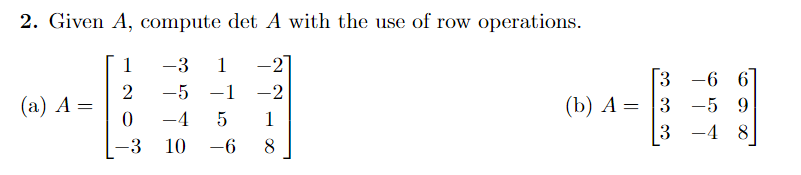 **2.** Given $A$, compute det $A$ with the use of row operations.

(a) $A = \begin{bmatrix} 1 & -3 & 1 & -2 \\ 2 & -5 & -1 & -2 \\ 0 & -4 & 5 & 1 \\ -3 & 10 & -6 & 8 \end{bmatrix}$

(b) $A = \begin{bmatrix} 3 & -6 & 6 \\ 3 & -5 & 9 \\ 3 & -4 & 8 \end{bmatrix}$